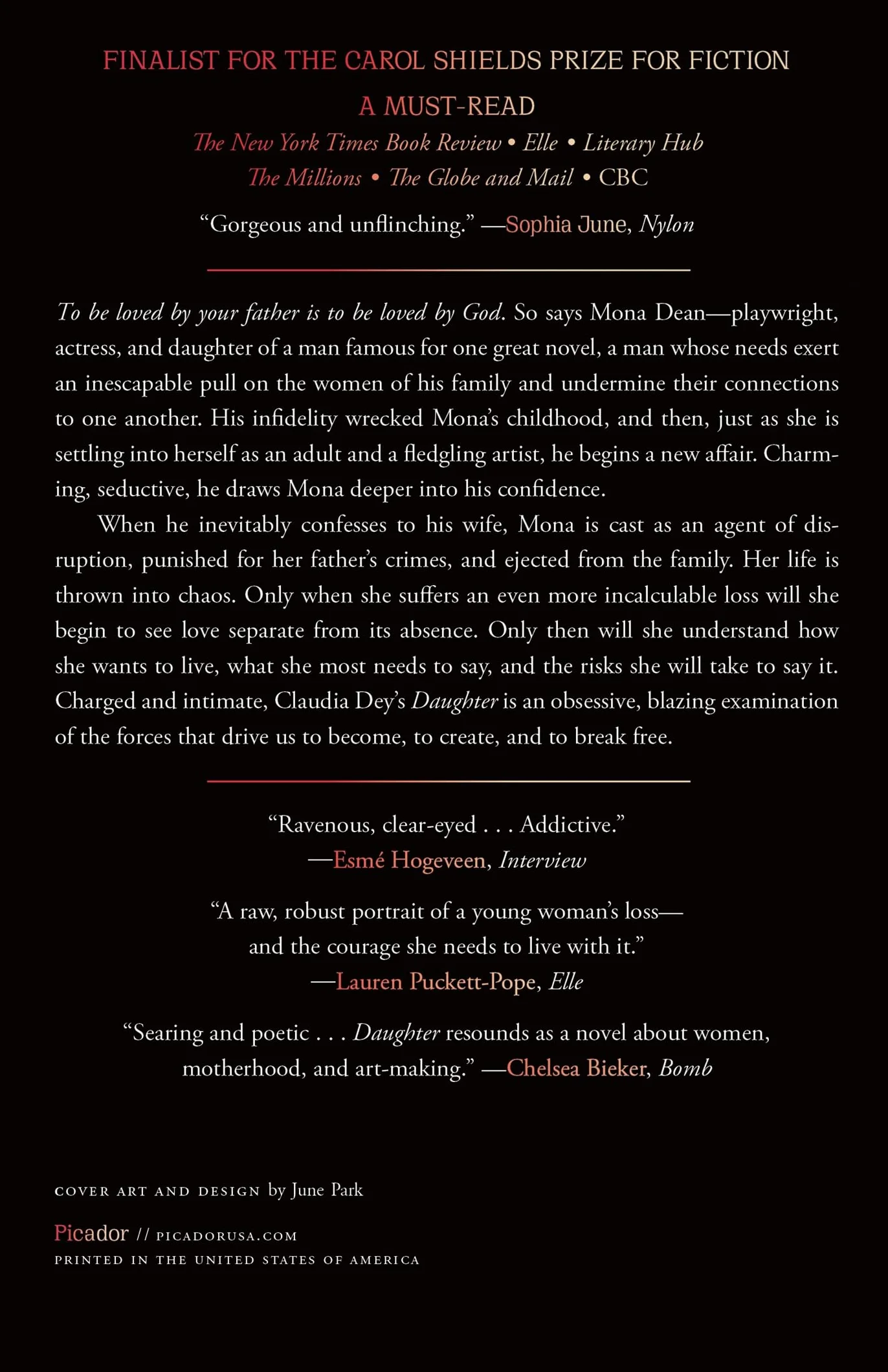 FINALIST FOR THE CAROL SHIELDS PRIZE FOR FICTION

A MUST-READ

The New York Times Book Review • Elle • Literary Hub
The Millions • The Globe and Mail • CBC

"Gorgeous and unflinching." —Sophia June, Nylon

To be loved by your father is to be loved by God. So says Mona Dean—playwright, actress, and daughter of a man famous for one great novel, a man whose needs exert an inescapable pull on the women of his family and undermine their connections to one another. His infidelity wrecked Mona's childhood, and then, just as she is settling into herself as an adult and a fledgling artist, he begins a new affair. Charming, seductive, he draws Mona deeper into his confidence.

When he inevitably confesses to his wife, Mona is cast as an agent of disruption, punished for her father's crimes, and ejected from the family. Her life is thrown into chaos. Only when she suffers an even more incalculable loss will she begin to see love separate from its absence. Only then will she understand how she wants to live, what she most needs to say, and the risks she will take to say it. Charged and intimate, Claudia Dey's Daughter is an obsessive, blazing examination of the forces that drive us to become, to create, and to break free.

"Ravenous, clear-eyed . . . Addictive."
—Esmé Hogeveen, Interview

"A raw, robust portrait of a young woman's loss—
and the courage she needs to live with it."
—Lauren Puckett-Pope, Elle

"Searing and poetic . . . Daughter resounds as a novel about women, motherhood, and art-making." —Chelsea Bieker, Bomb

COVER ART AND DESIGN by June Park

Picador // PICADORUSA.COM
PRINTED IN THE UNITED STATES OF AMERICA